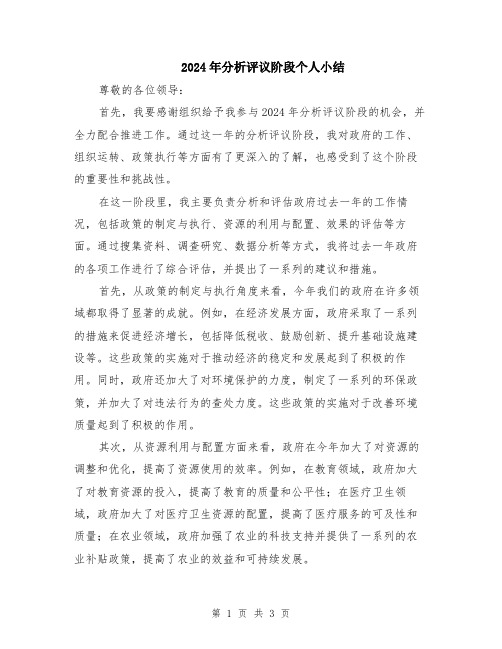 2024年分析评议阶段个人小结

尊敬的各位领导：

首先，我要感谢组织给予我参与2024年分析评议阶段的机会，并全力配合推进工作。通过这一年的分析评议阶段，我对政府的工作、组织运转、政策执行等方面有了更深入的了解，也感受到了这个阶段的重要性和挑战性。

在这一阶段里，我主要负责分析和评估政府过去一年的工作情况，包括政策的制定与执行、资源的利用与配置、效果的评估等方面。通过搜集资料、调查研究、数据分析等方式，我将过去一年政府的各项工作进行了综合评估，并提出了一系列的建议和措施。

首先，从政策的制定与执行角度来看，今年我们的政府在许多领域都取得了显著的成就。例如，在经济发展方面，政府采取了一系列的措施来促进经济增长，包括降低税收、鼓励创新、提升基础设施建设等。这些政策的实施对于推动经济的稳定和发展起到了积极的作用。同时，政府还加大了对环境保护的力度，制定了一系列的环保政策，并加大了对违法行为的查处力度。这些政策的实施对于改善环境质量起到了积极的作用。

其次，从资源利用与配置方面来看，政府在今年加大了对资源的调整和优化，提高了资源使用的效率。例如，在教育领域，政府加大了对教育资源的投入，提高了教育的质量和公平性；在医疗卫生领域，政府加大了对医疗卫生资源的配置，提高了医疗服务的可及性和质量；在农业领域，政府加强了农业的科技支持并提供了一系列的农业补贴政策，提高了农业的效益和可持续发展。

第 1 页 共 3 页